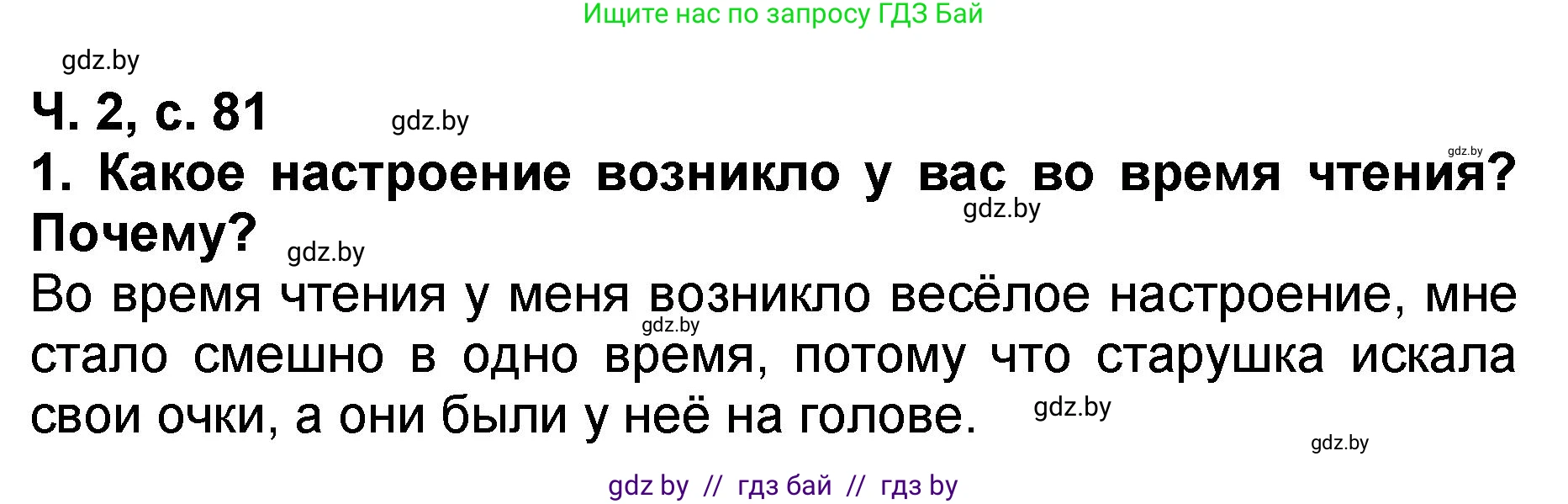 Ищите нас по запросу ГДЗ Бай

gdz.by

Ч. 2, с. 81

gdz.by

gdz.by

1. Какое настроение возникло у вас во время чтения? Почему?

gdz.by

gdz.by

Во время чтения у меня возникло весёлое настроение, мне стало смешно в одно время, потому что старушка искала свои очки, а они были у неё на голове.

gdz.by

gdz.by

gdz.by

gdz by // гдз бай // гдз by